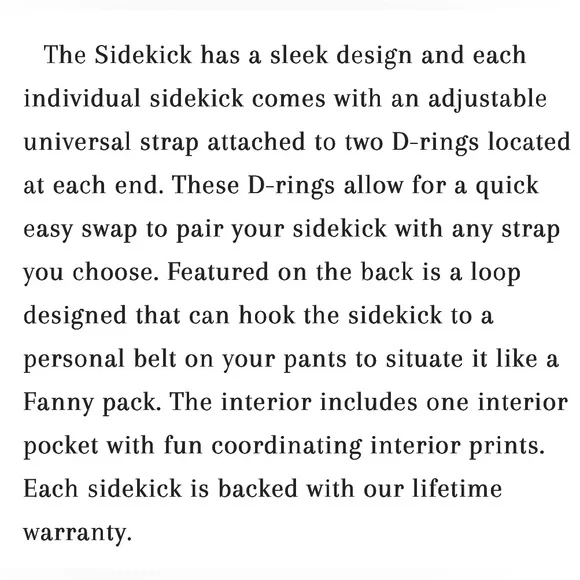 The Sidekick has a sleek design and each individual sidekick comes with an adjustable universal strap attached to two D-rings located at each end. These D-rings allow for a quick easy swap to pair your sidekick with any strap you choose. Featured on the back is a loop designed that can hook the sidekick to a personal belt on your pants to situate it like a Fanny pack. The interior includes one interior pocket with fun coordinating interior prints. Each sidekick is backed with our lifetime warranty.